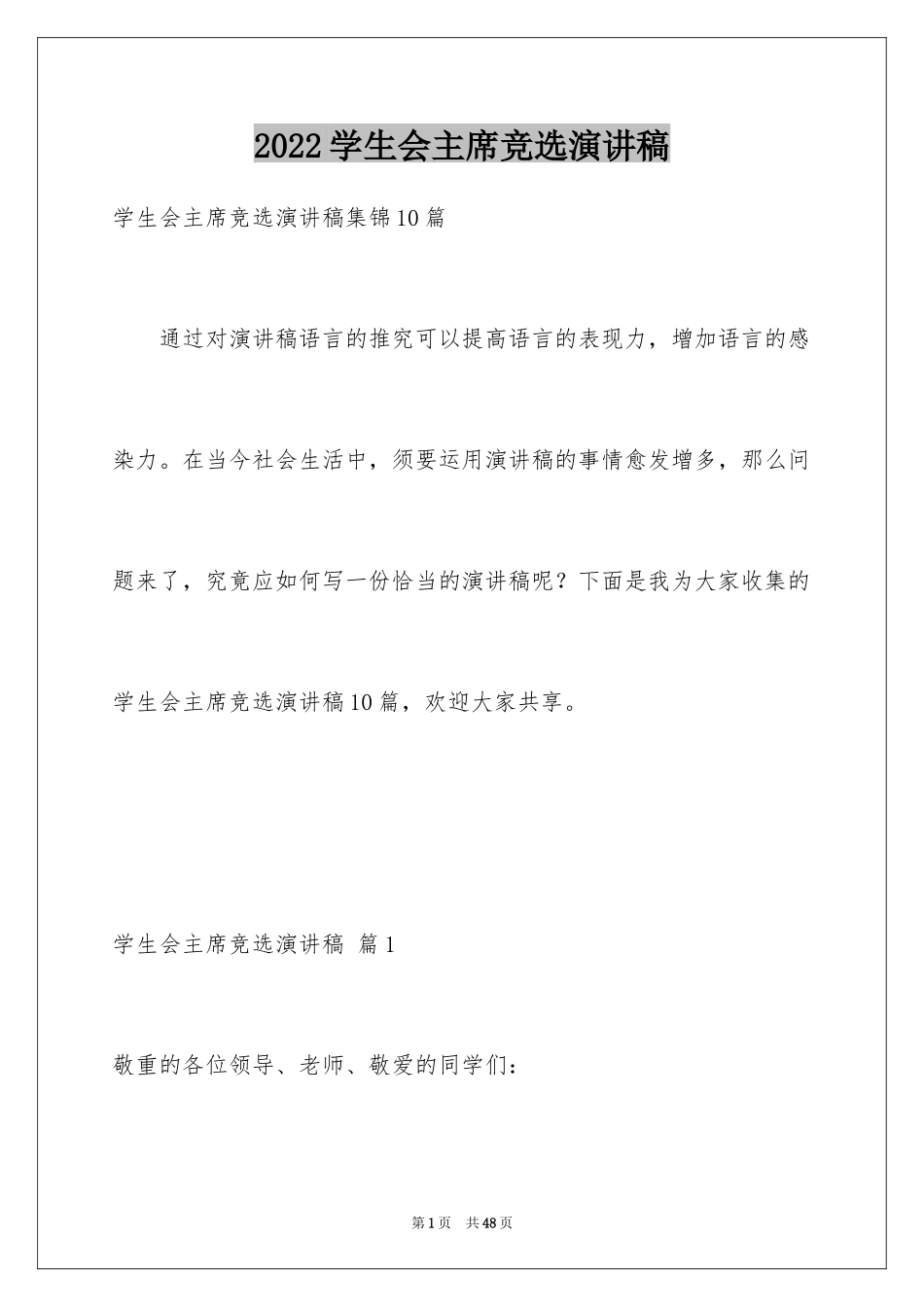 2022学生会主席竞选演讲稿

学生会主席竞选演讲稿集锦10篇

通过对演讲稿语言的推究可以提高语言的表现力，增加语言的感染力。在当今社会生活中，须要运用演讲稿的事情愈发增多，那么问题来了，究竟应如何写一份恰当的演讲稿呢？下面是我为大家收集的学生会主席竞选演讲稿10篇，欢迎大家共享。

学生会主席竞选演讲稿 篇1

敬重的各位领导、老师、敬爱的同学们：

第1页 共48页